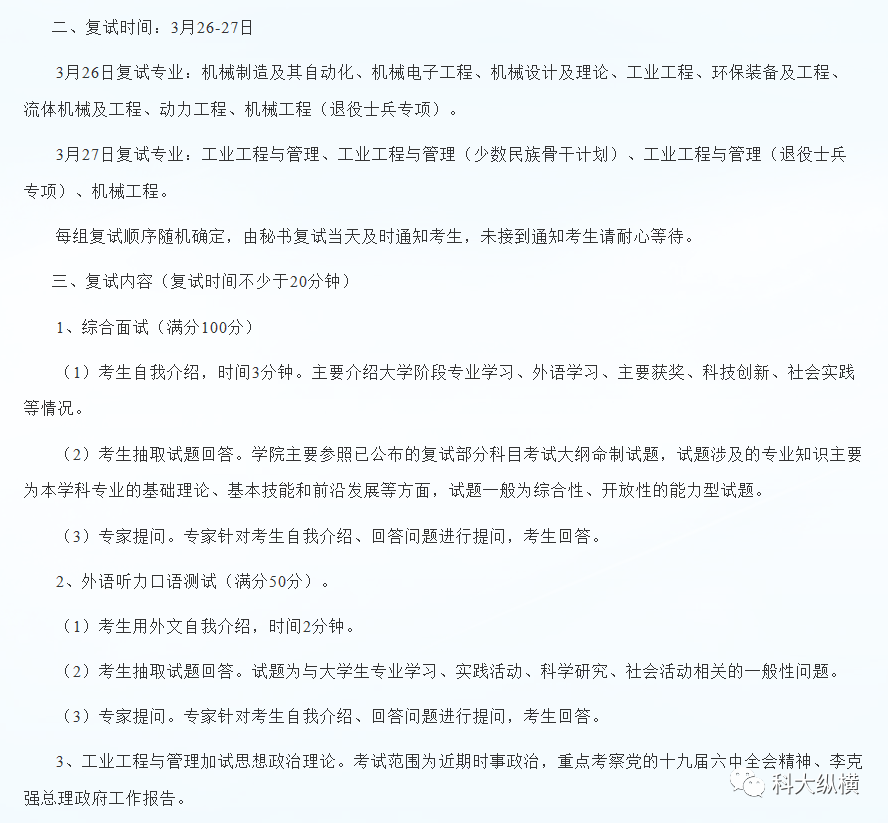 二、复试时间：3月26-27日

3月26日复试专业：机械制造及其自动化、机械电子工程、机械设计及理论、工业工程、环保装备及工程、流体机械及工程、动力工程、机械工程（退役士兵专项）。

3月27日复试专业：工业工程与管理、工业工程与管理（少数民族骨干计划）、工业工程与管理（退役士兵专项）、机械工程。

每组复试顺序随机确定，由秘书复试当天及时通知考生，未接到通知考生请耐心等待。

三、复试内容（复试时间不少于20分钟）

1、综合面试（满分100分）

（1）考生自我介绍，时间3分钟。主要介绍大学阶段专业学习、外语学习、主要获奖、科技创新、社会实践等情况。

（2）考生抽取试题回答。学院主要参照已公布的复试部分科目考试大纲命制试题，试题涉及的专业知识主要为本学科专业的基础理论、基本技能和前沿发展等方面，试题一般为综合性、开放性的能力型试题。

（3）专家提问。专家针对考生自我介绍、回答问题进行提问，考生回答。

2、外语听力口语测试（满分50分）。

（1）考生用外文自我介绍，时间2分钟。

（2）考生抽取试题回答。试题为与大学生专业学习、实践活动、科学研究、社会活动相关的一般性问题。

（3）专家提问。专家针对考生自我介绍、回答问题进行提问，考生回答。

3、工业工程与管理加试思想政治理论。考试范围为近期时事政治，重点考察党的十九届六中全会精神、李克强总理政府工作报告。

科大纵横